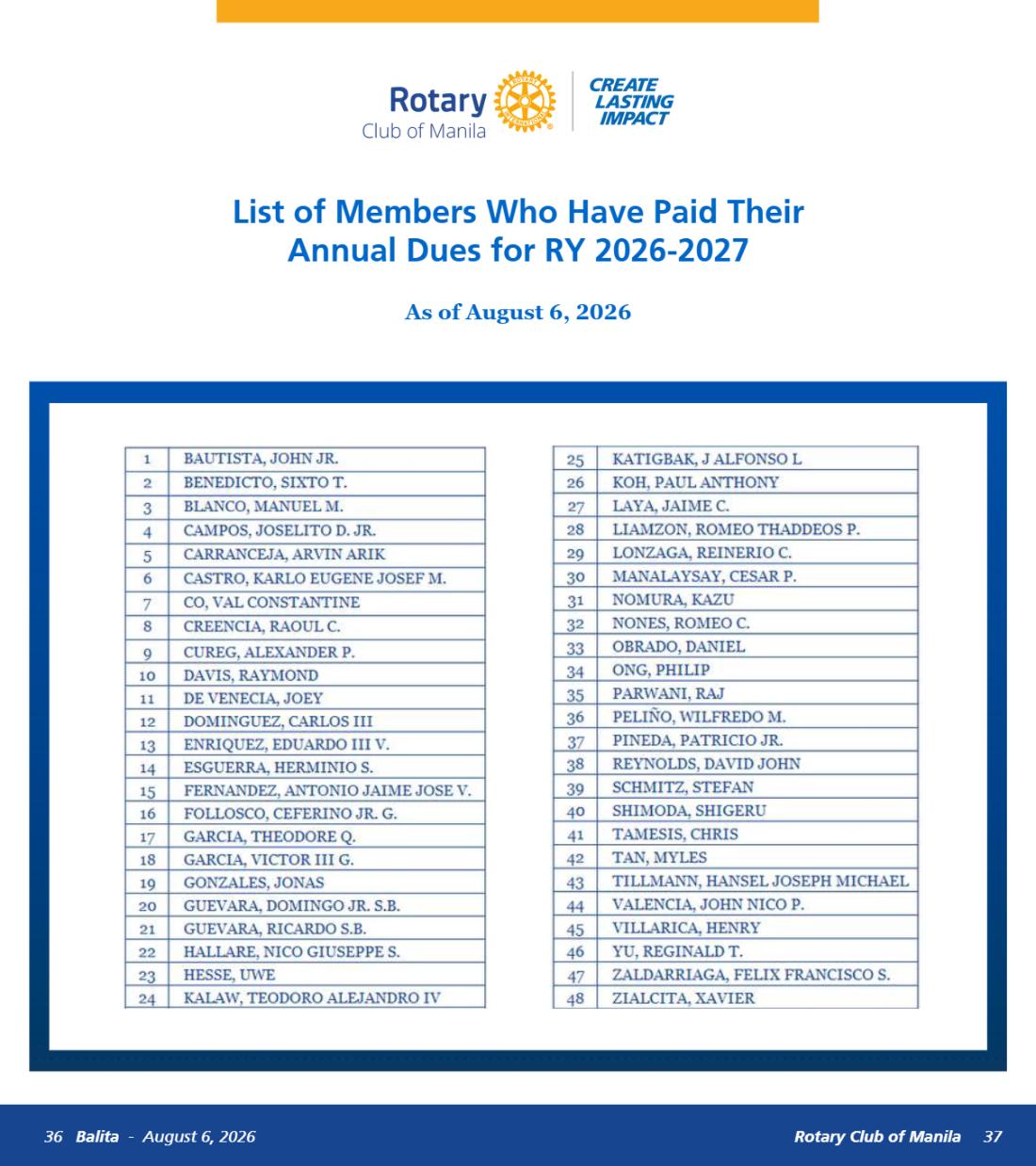 Rotary
Club of Manila

CREATE
LASTING
IMPACT

List of Members Who Have Paid Their Annual Dues for RY 2026-2027

As of August 6, 2026

| 1 | BAUTISTA, JOHN JR. |
|---|---|
| 2 | BENEDICTO, SIXTO T. |
| 3 | BLANCO, MANUEL M. |
| 4 | CAMPOS, JOSELITO D. JR. |
| 5 | CARRANCEJA, ARVIN ARIK |
| 6 | CASTRO, KARLO EUGENE JOSEF M. |
| 7 | CO, VAL CONSTANTINE |
| 8 | CREENCIA, RAOUL C. |
| 9 | CUREG, ALEXANDER P. |
| 10 | DAVIS, RAYMOND |
| 11 | DE VENECIA, JOEY |
| 12 | DOMINGUEZ, CARLOS III |
| 13 | ENRIQUEZ, EDUARDO III V. |
| 14 | ESGUERRA, HERMINIO S. |
| 15 | FERNANDEZ, ANTONIO JAIME JOSE V. |
| 16 | FOLLOSCO, CEFERINO JR. G. |
| 17 | GARCIA, THEODORE Q. |
| 18 | GARCIA, VICTOR III G. |
| 19 | GONZALES, JONAS |
| 20 | GUEVARA, DOMINGO JR. S.B. |
| 21 | GUEVARA, RICARDO S.B. |
| 22 | HALLARE, NICO GIUSEPPE S. |
| 23 | HESSE, UWE |
| 24 | KALAW, TEODORO ALEJANDRO IV |

| 25 | KATIGBAK, J ALFONSO L |
|---|---|
| 26 | KOH, PAUL ANTHONY |
| 27 | LAYA, JAIME C. |
| 28 | LIAMZON, ROMEO THADDEOS P. |
| 29 | LONZAGA, REINERIO C. |
| 30 | MANALAYSAY, CESAR P. |
| 31 | NOMURA, KAZU |
| 32 | NONES, ROMEO C. |
| 33 | OBRADO, DANIEL |
| 34 | ONG, PHILIP |
| 35 | PARWANI, RAJ |
| 36 | PELIÑO, WILFREDO M. |
| 37 | PINEDA, PATRICIO JR. |
| 38 | REYNOLDS, DAVID JOHN |
| 39 | SCHMITZ, STEFAN |
| 40 | SHIMODA, SHIGERU |
| 41 | TAMESIS, CHRIS |
| 42 | TAN, MYLES |
| 43 | TILLMANN, HANSEL JOSEPH MICHAEL |
| 44 | VALENCIA, JOHN NICO P. |
| 45 | VILLARICA, HENRY |
| 46 | YU, REGINALD T. |
| 47 | ZALDARRIAGA, FELIX FRANCISCO S. |
| 48 | ZIALCITA, XAVIER |

36 Balita - August 6, 2026

Rotary Club of Manila 37